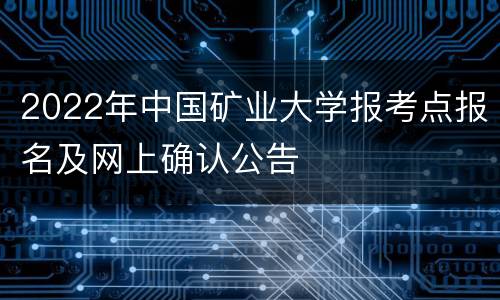 2022年中国矿业大学报考点报名及网上确认公告